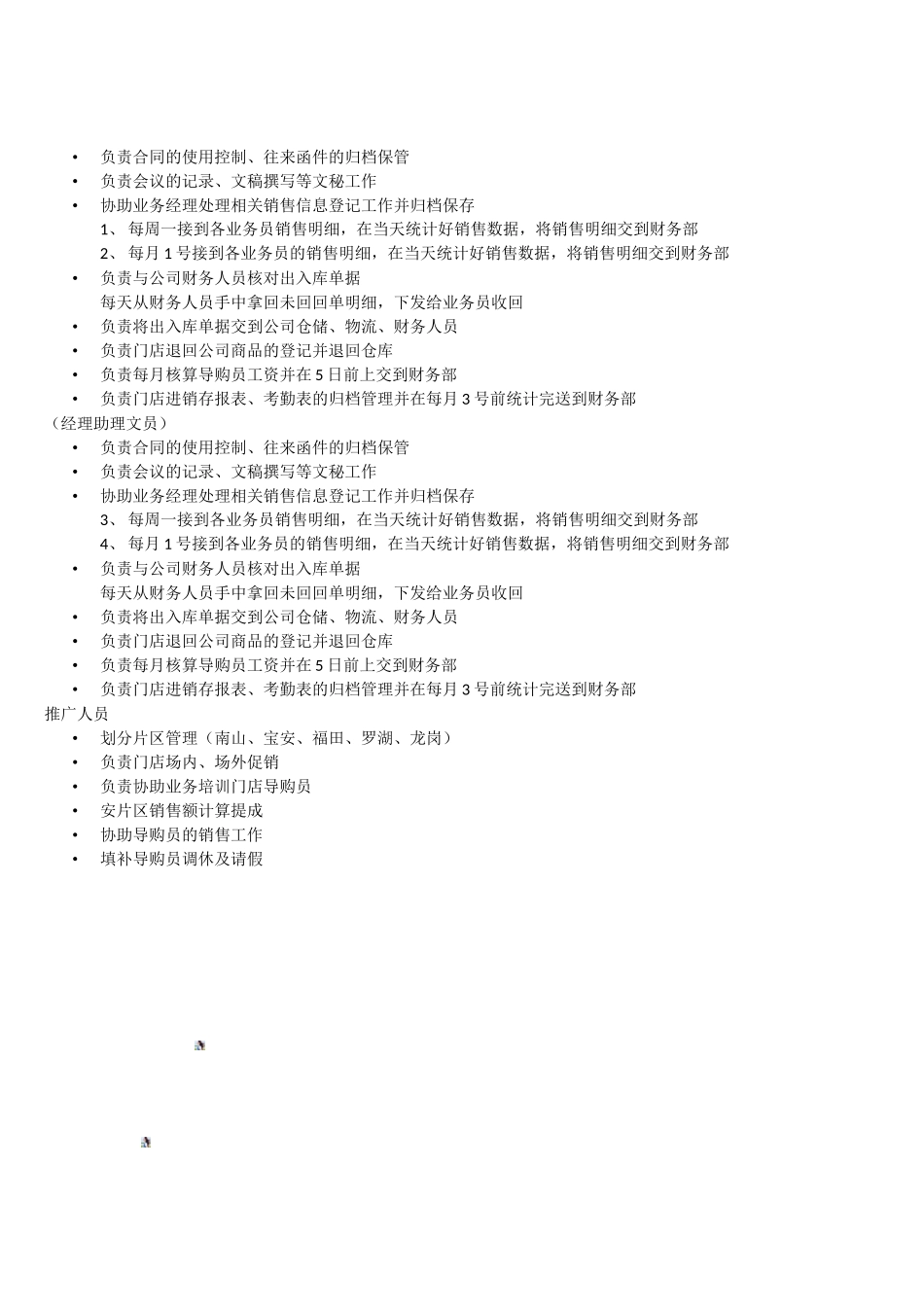 • 负责合同的使用控制、往来函件的归档保管
• 负责会议的记录、文稿撰写等文秘工作
• 协助业务经理处理相关销售信息登记工作并归档保存
1、 每周一接到各业务员销售明细，在当天统计好销售数据，将销售明细交到财务部
2、 每月 1 号接到各业务员的销售明细，在当天统计好销售数据，将销售明细交到财务部
• 负责与公司财务人员核对出入库单据
每天从财务人员手中拿回未回回单明细，下发给业务员收回
• 负责将出入库单据交到公司仓储、物流、财务人员
• 负责门店退回公司商品的登记并退回仓库
• 负责每月核算导购员工资并在 5 日前上交到财务部
• 负责门店进销存报表、考勤表的归档管理并在每月 3 号前统计完送到财务部
（经理助理文员）
• 负责合同的使用控制、往来函件的归档保管
• 负责会议的记录、文稿撰写等文秘工作
• 协助业务经理处理相关销售信息登记工作并归档保存
3、 每周一接到各业务员销售明细，在当天统计好销售数据，将销售明细交到财务部
4、 每月 1 号接到各业务员的销售明细，在当天统计好销售数据，将销售明细交到财务部
• 负责与公司财务人员核对出入库单据
每天从财务人员手中拿回未回回单明细，下发给业务员收回
• 负责将出入库单据交到公司仓储、物流、财务人员
• 负责门店退回公司商品的登记并退回仓库
• 负责每月核算导购员工资并在 5 日前上交到财务部
• 负责门店进销存报表、考勤表的归档管理并在每月 3 号前统计完送到财务部
推广人员
• 划分片区管理（南山、宝安、福田、罗湖、龙岗）
• 负责门店场内、场外促销
• 负责协助业务培训门店导购员
• 安片区销售额计算提成
• 协助导购员的销售工作
• 填补导购员调休及请假